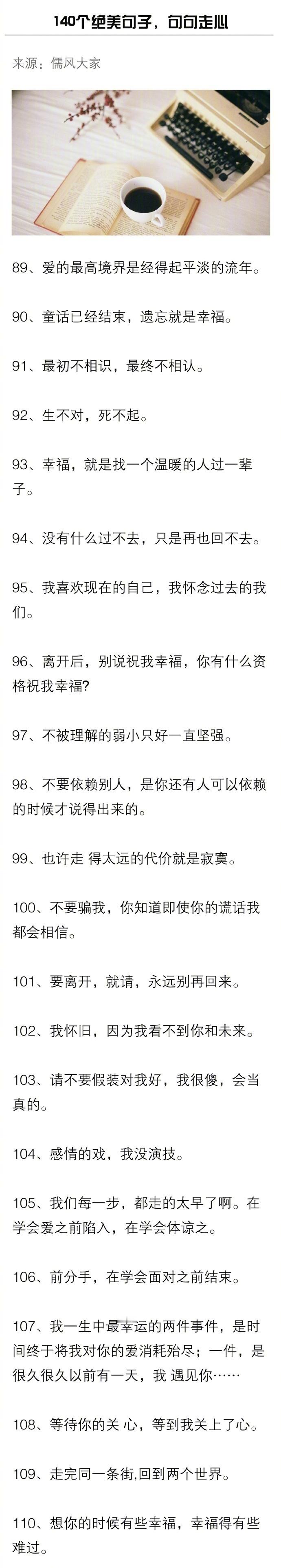 140个绝美句子，句句走心

来源：儒风大家

89、爱的最高境界是经得起平淡的流年。

90、童话已经结束，遗忘就是幸福。

91、最初不相识，最终不相认。

92、生不对，死不起。

93、幸福，就是找一个温暖的人过一辈子。

94、没有什么过不去，只是再也回不去。

95、我喜欢现在的自己，我怀念过去的我们。

96、离开后，别说祝我幸福，你有什么资格祝我幸福?

97、不被理解的弱小只好一直坚强。

98、不要依赖别人，是你还有人可以依赖的时候才说得出来的。

99、也许走 得太远的代价就是寂寞。

100、不要骗我，你知道即使你的谎话我都会相信。

101、要离开，就请，永远别再回来。

102、我怀旧，因为我看不到你和未来。

103、请不要假装对我好，我很傻，会当真的。

104、感情的戏，我没演技。

105、我们每一步，都走的太早了啊。在学会爱之前陷入，在学会体谅之。

106、前分手，在学会面对之前结束。

107、我一生中最幸运的两件事件，是时间终于将我对你的爱消耗殆尽；一件，是很久很久以前有一天，我 遇见你……

108、等待你的关 心，等到我关上了心。

109、走完同一条街,回到两个世界。

110、想你的时候有些幸福，幸福得有些难过。